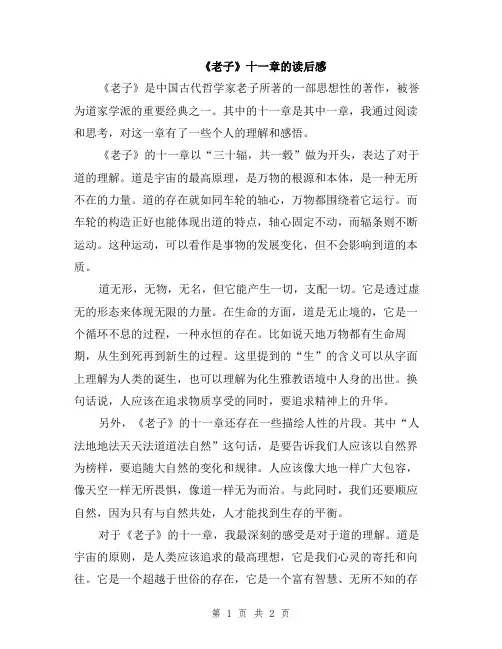 《老子》十一章的读后感

《老子》是中国古代哲学家老子所著的一部思想性的著作，被誉为道家学派的重要经典之一。其中的十一章是其中一章，我通过阅读和思考，对这一章有了一些个人的理解和感悟。

《老子》的十一章以“三十辐，共一毂”做为开头，表达了对于道的理解。道是宇宙的最高原理，是万物的根源和本体，是一种无所不在的力量。道的存在就如同车轮的轴心，万物都围绕着它运行。而车轮的构造正好也能体现出道的特点，轴心固定不动，而辐条则不断运动。这种运动，可以看作是事物的发展变化，但不会影响到道的本质。

道无形，无物，无名，但它能产生一切，支配一切。它是透过虚无的形态来体现无限的力量。在生命的方面，道是无止境的，它是一个循环不息的过程，一种永恒的存在。比如说天地万物都有生命周期，从生到死再到新生的过程。这里提到的“生”的含义可以从字面上理解为人类的诞生，也可以理解为化生雅教语境中人身的出世。换句话说，人应该在追求物质享受的同时，要追求精神上的升华。

另外，《老子》的十一章还存在一些描绘人性的片段。其中“人法地地法天天法道道法自然”这句话，是要告诉我们人应该以自然界为榜样，要追随大自然的变化和规律。人应该像大地一样广大包容，像天空一样无所畏惧，像道一样无为而治。与此同时，我们还要顺应自然，因为只有与自然共处，人才能找到生存的平衡。

对于《老子》的十一章，我最深刻的感受是对于道的理解。道是宇宙的原则，是人类应该追求的最高理想，它是我们心灵的寄托和向往。它是一个超越于世俗的存在，它是一个富有智慧、无所不知的存

第 1 页 共 2 页